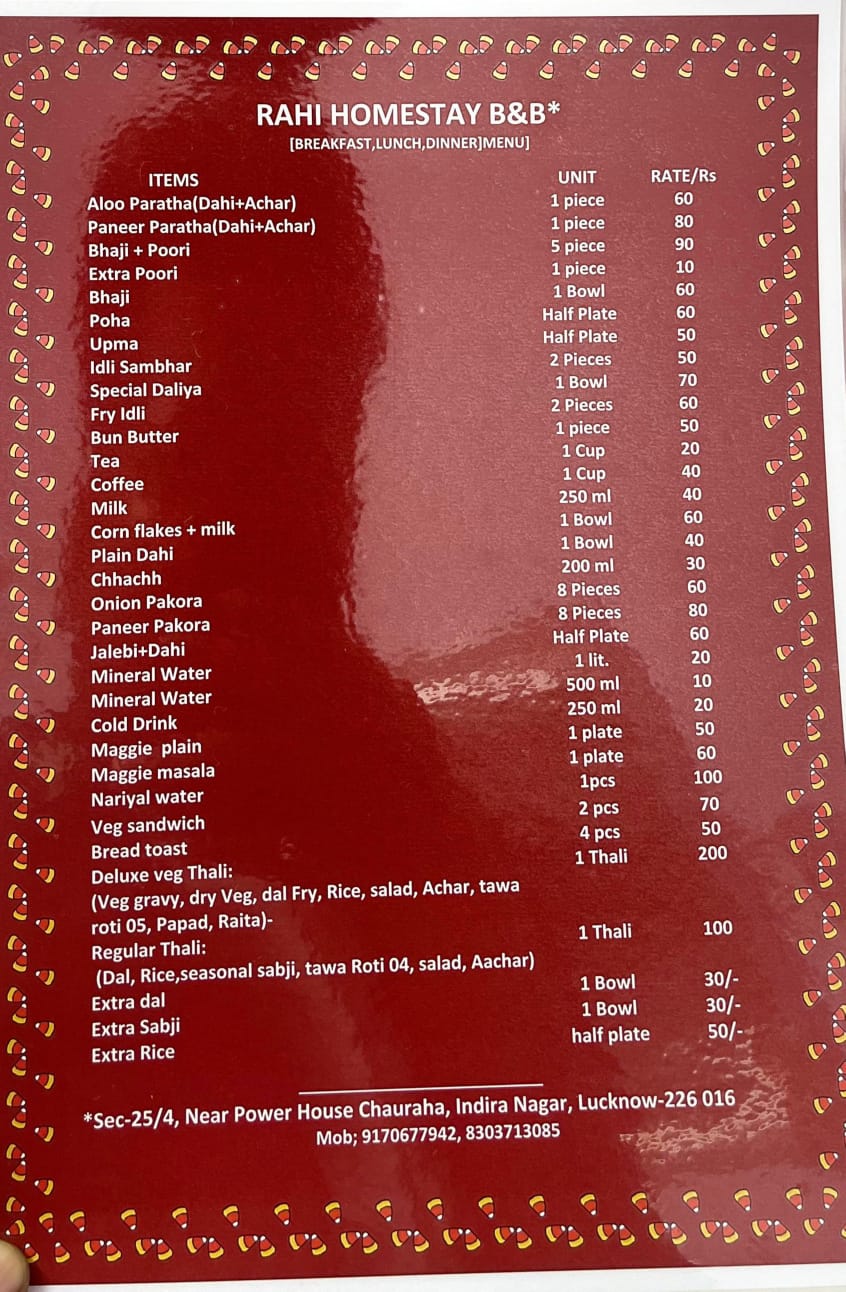 RAHI HOMESTAY B&B*
[BREAKFAST,LUNCH,DINNER]MENU]

| ITEMS | UNIT | RATE/Rs |
|---|---|---|
| Aloo Paratha(Dahi+Achar) | 1 piece | 60 |
| Paneer Paratha(Dahi+Achar) | 1 piece | 80 |
| Bhaji + Poori | 5 piece | 90 |
| Extra Poori | 1 piece | 10 |
| Bhaji | 1 Bowl | 60 |
| Poha | Half Plate | 60 |
| Upma | Half Plate | 50 |
| Idli Sambhar | 2 Pieces | 50 |
| Special Daliya | 1 Bowl | 70 |
| Fry Idli | 2 Pieces | 60 |
| Bun Butter | 1 piece | 50 |
| Tea | 1 Cup | 20 |
| Coffee | 1 Cup | 40 |
| Milk | 250 ml | 40 |
| Corn flakes + milk | 1 Bowl | 60 |
| Plain Dahi | 1 Bowl | 40 |
| Chhachh | 200 ml | 30 |
| Onion Pakora | 8 Pieces | 60 |
| Paneer Pakora | 8 Pieces | 80 |
| Jalebi+Dahi | Half Plate | 60 |
| Mineral Water | 1 lit. | 20 |
| Mineral Water | 500 ml | 10 |
| Cold Drink | 250 ml | 20 |
| Maggie plain | 1 plate | 50 |
| Maggie masala | 1 plate | 60 |
| Nariyal water | 1pcs | 100 |
| Veg sandwich | 2 pcs | 70 |
| Bread toast | 4 pcs | 50 |
| Deluxe veg Thali: (Veg gravy, dry Veg, dal Fry, Rice, salad, Achar, tawa roti 05, Papad, Raita)- | 1 Thali | 200 |
| Regular Thali: (Dal, Rice,seasonal sabji, tawa Roti 04, salad, Aachar) | 1 Thali | 100 |
| Extra dal | 1 Bowl | 30/- |
| Extra Sabji | 1 Bowl | 30/- |
| Extra Rice | half plate | 50/- |

*Sec-25/4, Near Power House Chauraha, Indira Nagar, Lucknow-226 016
Mob; 9170677942, 8303713085